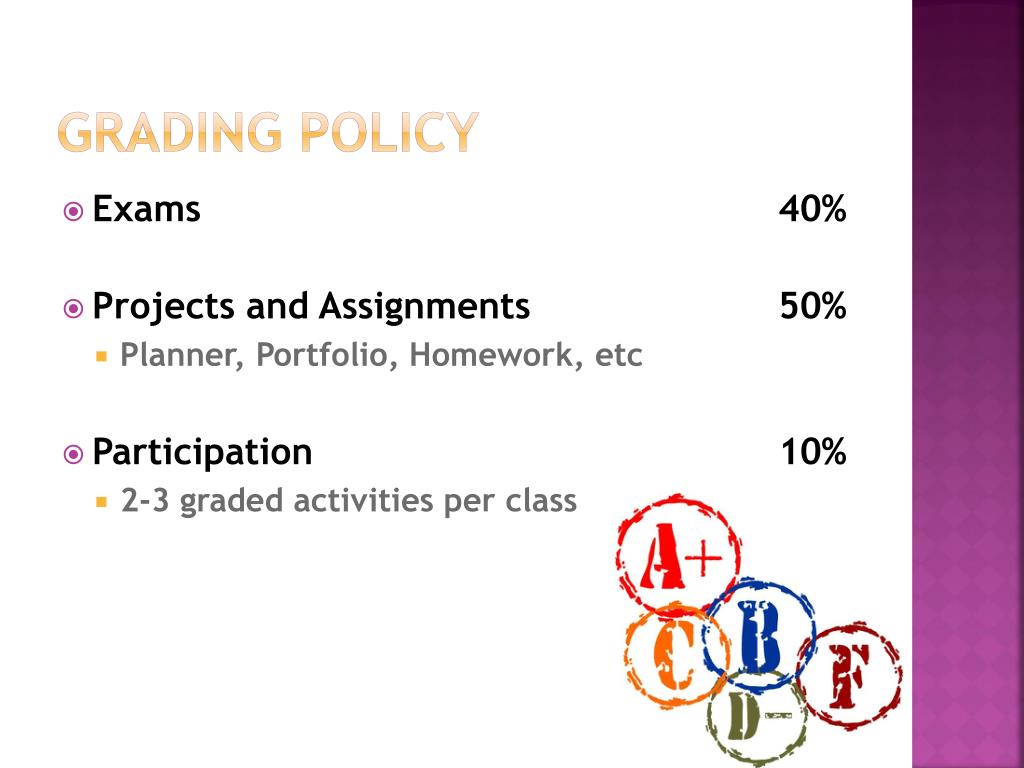 GRADING POLICY

Exams 40%

Projects and Assignments 50%

Planner, Portfolio, Homework, etc

Participation 10%

2-3 graded activities per class

A+

B

C

F

D-